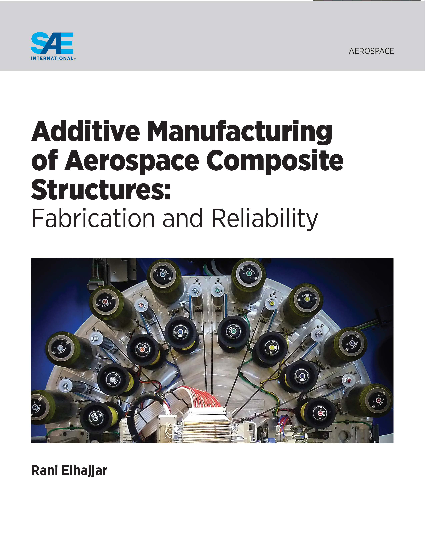 SAE INTERNATIONAL

AEROSPACE

Additive Manufacturing of Aerospace Composite Structures: Fabrication and Reliability

Rani Elhajjar